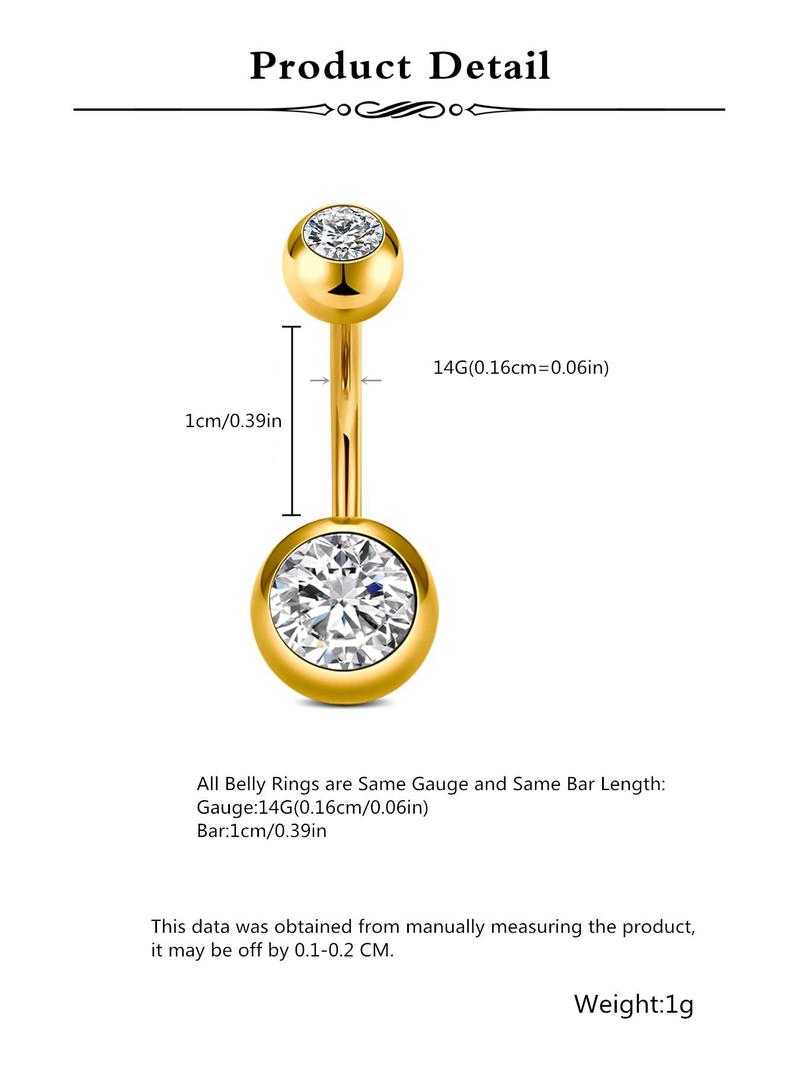 Product Detail

14G(0.16cm=0.06in)

1cm/0.39in

All Belly Rings are Same Gauge and Same Bar Length:
Gauge:14G(0.16cm/0.06in)
Bar:1cm/0.39in

This data was obtained from manually measuring the product, it may be off by 0.1-0.2 CM.

Weight:1g